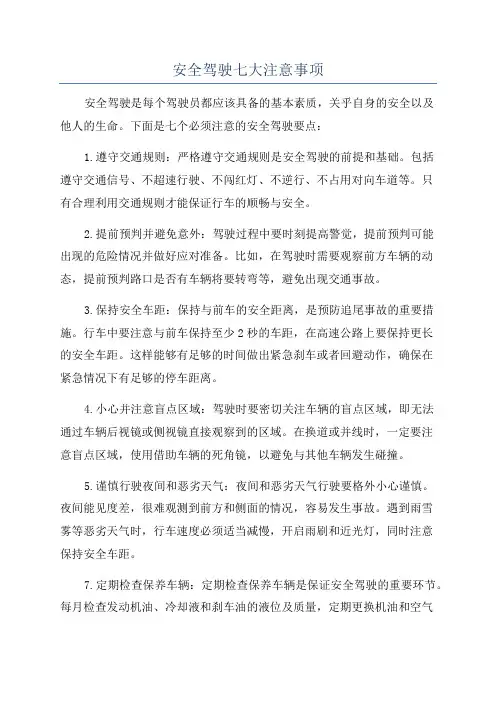 安全驾驶七大注意事项

安全驾驶是每个驾驶员都应该具备的基本素质，关乎自身的安全以及他人的生命。下面是七个必须注意的安全驾驶要点：

1.遵守交通规则：严格遵守交通规则是安全驾驶的前提和基础。包括遵守交通信号、不超速行驶、不闯红灯、不逆行、不占用对向车道等。只有合理利用交通规则才能保证行车的顺畅与安全。

2.提前预判并避免意外：驾驶过程中要时刻提高警觉，提前预判可能出现的危险情况并做好应对准备。比如，在驾驶时需要观察前方车辆的动态，提前预判路口是否有车辆将要转弯等，避免出现交通事故。

3.保持安全车距：保持与前车的安全距离，是预防追尾事故的重要措施。行车中要注意与前车保持至少2秒的车距，在高速公路上要保持更长的安全车距。这样能够有足够的时间做出紧急刹车或者回避动作，确保在紧急情况下有足够的停车距离。

4.小心并注意盲点区域：驾驶时要密切关注车辆的盲点区域，即无法通过车辆后视镜或侧视镜直接观察到的区域。在换道或并线时，一定要注意盲点区域，使用借助车辆的死角镜，以避免与其他车辆发生碰撞。

5.谨慎行驶夜间和恶劣天气：夜间和恶劣天气行驶要格外小心谨慎。夜间能见度差，很难观测到前方和侧面的情况，容易发生事故。遇到雨雪雾等恶劣天气时，行车速度必须适当减慢，开启雨刷和近光灯，同时注意保持安全车距。

7.定期检查保养车辆：定期检查保养车辆是保证安全驾驶的重要环节。每月检查发动机油、冷却液和刹车油的液位及质量，定期更换机油和空气